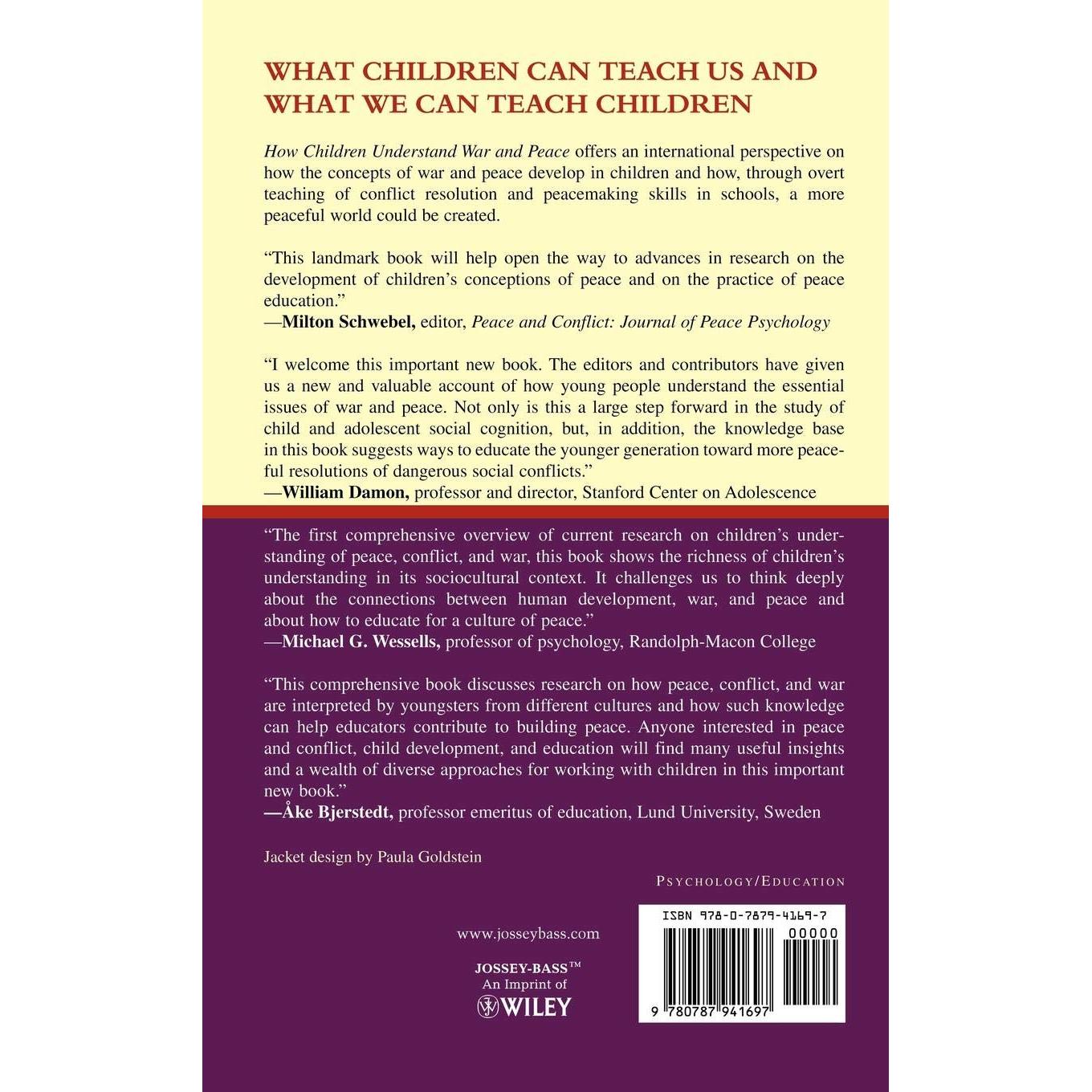 WHAT CHILDREN CAN TEACH US AND WHAT WE CAN TEACH CHILDREN

How Children Understand War and Peace offers an international perspective on how the concepts of war and peace develop in children and how, through overt teaching of conflict resolution and peacemaking skills in schools, a more peaceful world could be created.

"This landmark book will help open the way to advances in research on the development of children's conceptions of peace and on the practice of peace education."
—Milton Schwebel, editor, Peace and Conflict: Journal of Peace Psychology

"I welcome this important new book. The editors and contributors have given us a new and valuable account of how young people understand the essential issues of war and peace. Not only is this a large step forward in the study of child and adolescent social cognition, but, in addition, the knowledge base in this book suggests ways to educate the younger generation toward more peaceful resolutions of dangerous social conflicts."
—William Damon, professor and director, Stanford Center on Adolescence

"The first comprehensive overview of current research on children's understanding of peace, conflict, and war, this book shows the richness of children's understanding in its sociocultural context. It challenges us to think deeply about the connections between human development, war, and peace and about how to educate for a culture of peace."
—Michael G. Wessells, professor of psychology, Randolph-Macon College

"This comprehensive book discusses research on how peace, conflict, and war are interpreted by youngsters from different cultures and how such knowledge can help educators contribute to building peace. Anyone interested in peace and conflict, child development, and education will find many useful insights and a wealth of diverse approaches for working with children in this important new book."
—Åke Bjerstedt, professor emeritus of education, Lund University, Sweden

Jacket design by Paula Goldstein

PSYCHOLOGY/EDUCATION

www.josseybass.com

JOSSEY-BASS™
An Imprint of
WILEY

ISBN 978-0-7879-4169-7

00000

9 780787 941697